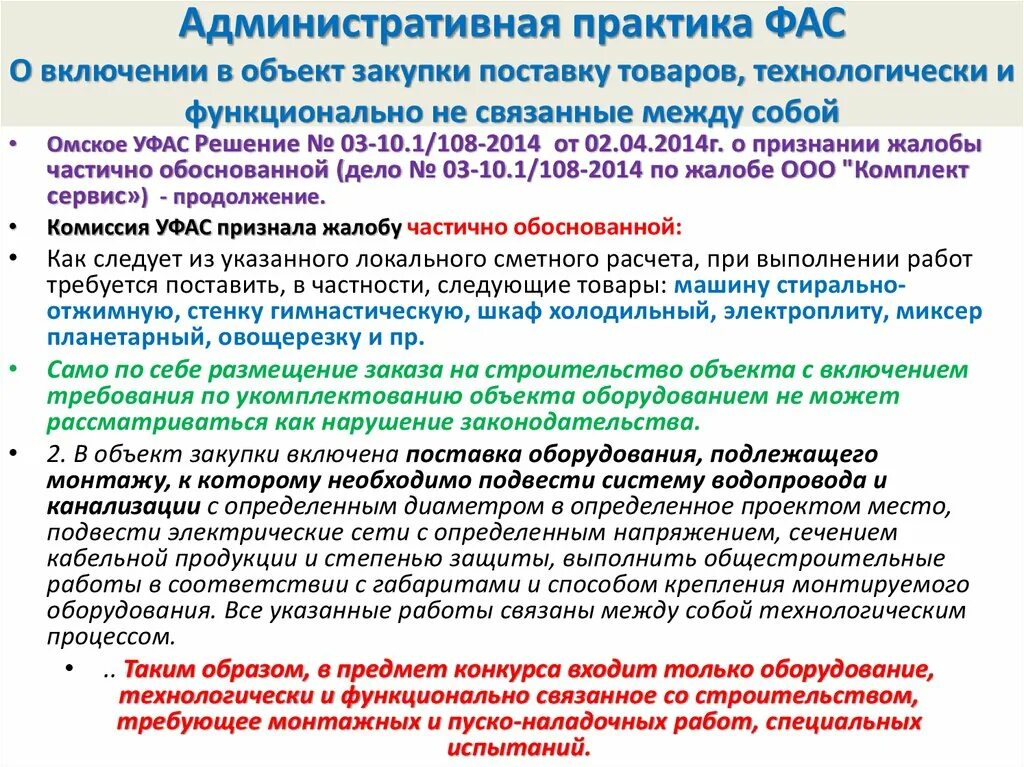 Административная практика ФАС

О включении в объект закупки поставку товаров, технологически и функционально не связанные между собой

• Омское УФАС Решение № 03-10.1/108-2014 от 02.04.2014г. о признании жалобы частично обоснованной (дело № 03-10.1/108-2014 по жалобе ООО "Комплект сервис») - продолжение.

• Комиссия УФАС признала жалобу частично обоснованной:

• Как следует из указанного локального сметного расчета, при выполнении работ требуется поставить, в частности, следующие товары: машину стирально-отжимную, стенку гимнастическую, шкаф холодильный, электроплиту, миксер планетарный, овощерезку и пр.

• Само по себе размещение заказа на строительство объекта с включением требования по укомплектованию объекта оборудованием не может рассматриваться как нарушение законодательства.

• 2. В объект закупки включена поставка оборудования, подлежащего монтажу, к которому необходимо подвести систему водопровода и канализации с определенным диаметром в определенное проектом место, подвести электрические сети с определенным напряжением, сечением кабельной продукции и степенью защиты, выполнить общестроительные работы в соответствии с габаритами и способом крепления монтируемого оборудования. Все указанные работы связаны между собой технологическим процессом.

• .. Таким образом, в предмет конкурса входит только оборудование, технологически и функционально связанное со строительством, требующее монтажных и пуско-наладочных работ, специальных испытаний.